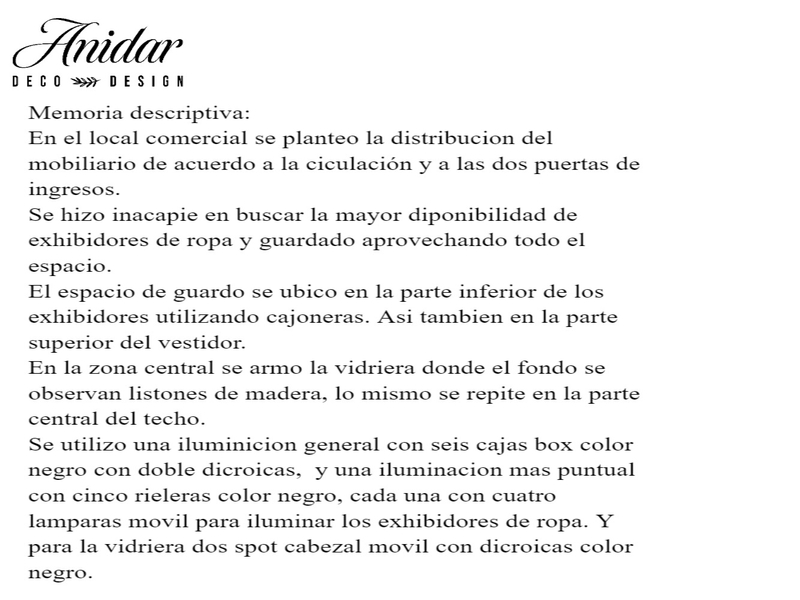 Anidar
DECO DESIGN

Memoria descriptiva:
En el local comercial se planteo la distribucion del mobiliario de acuerdo a la ciculación y a las dos puertas de ingresos.
Se hizo inacapie en buscar la mayor diponibilidad de exhibidores de ropa y guardado aprovechando todo el espacio.
El espacio de guardo se ubico en la parte inferior de los exhibidores utilizando cajoneras. Asi tambien en la parte superior del vestidor.
En la zona central se armo la vidriera donde el fondo se observan listones de madera, lo mismo se repite en la parte central del techo.
Se utilizo una iluminicion general con seis cajas box color negro con doble dicroicas, y una iluminacion mas puntual con cinco rieleras color negro, cada una con cuatro lamparas movil para iluminar los exhibidores de ropa. Y para la vidriera dos spot cabezal movil con dicroicas color negro.